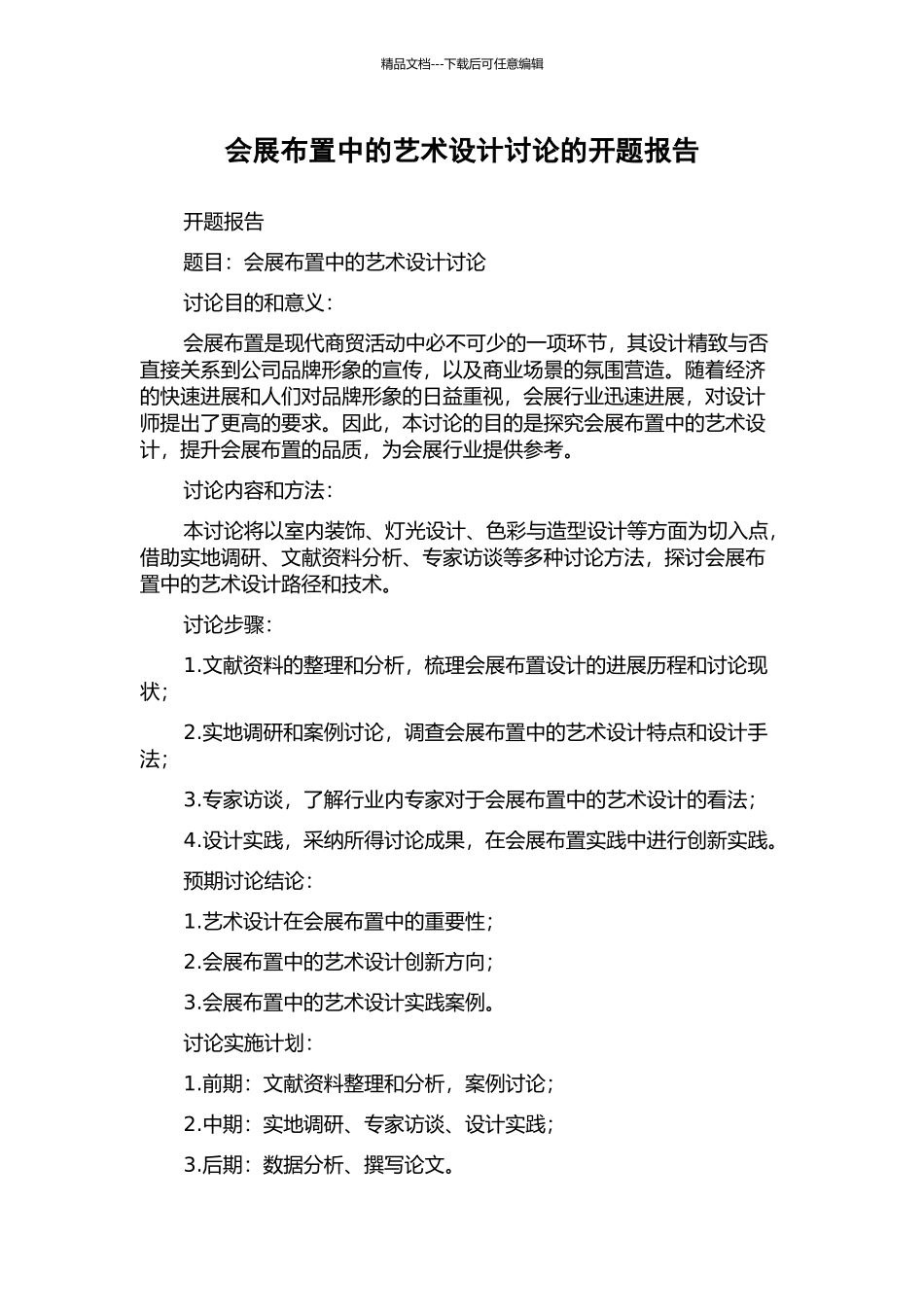 精品文档---下载后可任意编辑

会展布置中的艺术设计讨论的开题报告

开题报告

题目：会展布置中的艺术设计讨论

讨论目的和意义：

会展布置是现代商贸活动中必不可少的一项环节，其设计精致与否直接关系到公司品牌形象的宣传，以及商业场景的氛围营造。随着经济的快速进展和人们对品牌形象的日益重视，会展行业迅速进展，对设计师提出了更高的要求。因此，本讨论的目的是探究会展布置中的艺术设计，提升会展布置的品质，为会展行业提供参考。

讨论内容和方法：

本讨论将以室内装饰、灯光设计、色彩与造型设计等方面为切入点，借助实地调研、文献资料分析、专家访谈等多种讨论方法，探讨会展布置中的艺术设计路径和技术。

讨论步骤：

1.文献资料的整理和分析，梳理会展布置设计的进展历程和讨论现状；

2.实地调研和案例讨论，调查会展布置中的艺术设计特点和设计手法；

3.专家访谈，了解行业内专家对于会展布置中的艺术设计的看法；

4.设计实践，采纳所得讨论成果，在会展布置实践中进行创新实践。

预期讨论结论：

1.艺术设计在会展布置中的重要性；

2.会展布置中的艺术设计创新方向；

3.会展布置中的艺术设计实践案例。

讨论实施计划：

1.前期：文献资料整理和分析，案例讨论；

2.中期：实地调研、专家访谈、设计实践；

3.后期：数据分析、撰写论文。